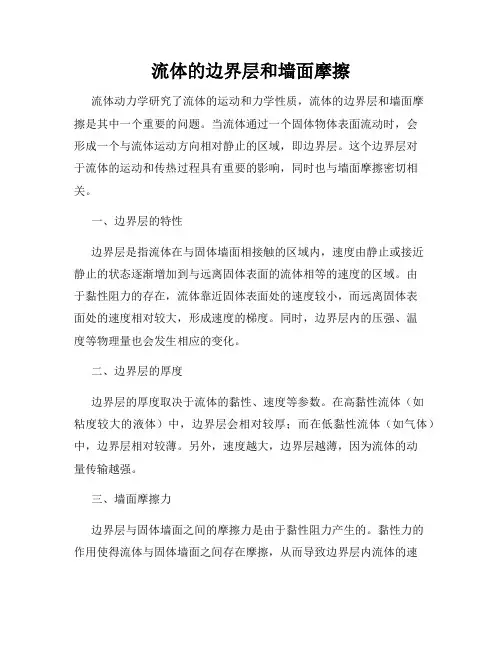 流体的边界层和墙面摩擦

流体动力学研究了流体的运动和力学性质，流体的边界层和墙面摩擦是其中一个重要的问题。当流体通过一个固体物体表面流动时，会形成一个与流体运动方向相对静止的区域，即边界层。这个边界层对于流体的运动和传热过程具有重要的影响，同时也与墙面摩擦密切相关。

一、边界层的特性

边界层是指流体在与固体墙面相接触的区域内，速度由静止或接近静止的状态逐渐增加到与远离固体表面的流体相等的速度的区域。由于黏性阻力的存在，流体靠近固体表面处的速度较小，而远离固体表面处的速度相对较大，形成速度的梯度。同时，边界层内的压强、温度等物理量也会发生相应的变化。

二、边界层的厚度

边界层的厚度取决于流体的黏性、速度等参数。在高黏性流体（如粘度较大的液体）中，边界层会相对较厚；而在低黏性流体（如气体）中，边界层相对较薄。另外，速度越大，边界层越薄，因为流体的动量传输越强。

三、墙面摩擦力

边界层与固体墙面之间的摩擦力是由于黏性阻力产生的。黏性力的作用使得流体与固体墙面之间存在摩擦，从而导致边界层内流体的速